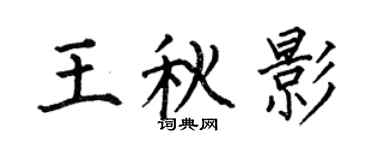 王秋影
词典网